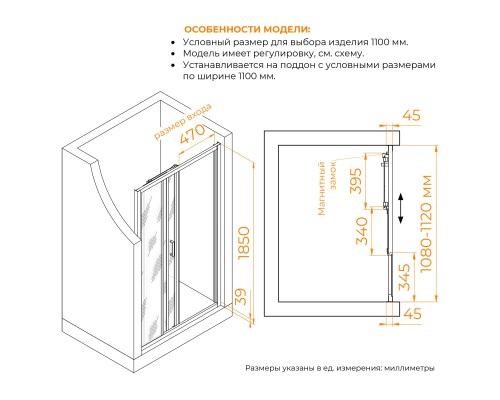 ОСОБЕННОСТИ МОДЕЛИ:
• Условный размер для выбора изделия 1100 мм.
• Модель имеет регулировку, см. схему.
• Устанавливается на поддон с условными размерами по ширине 1100 мм.

размер входа
470
1850
39

45
Магнитный замок
395
340
345
1080-1120 мм
45

Размеры указаны в ед. измерения: миллиметры